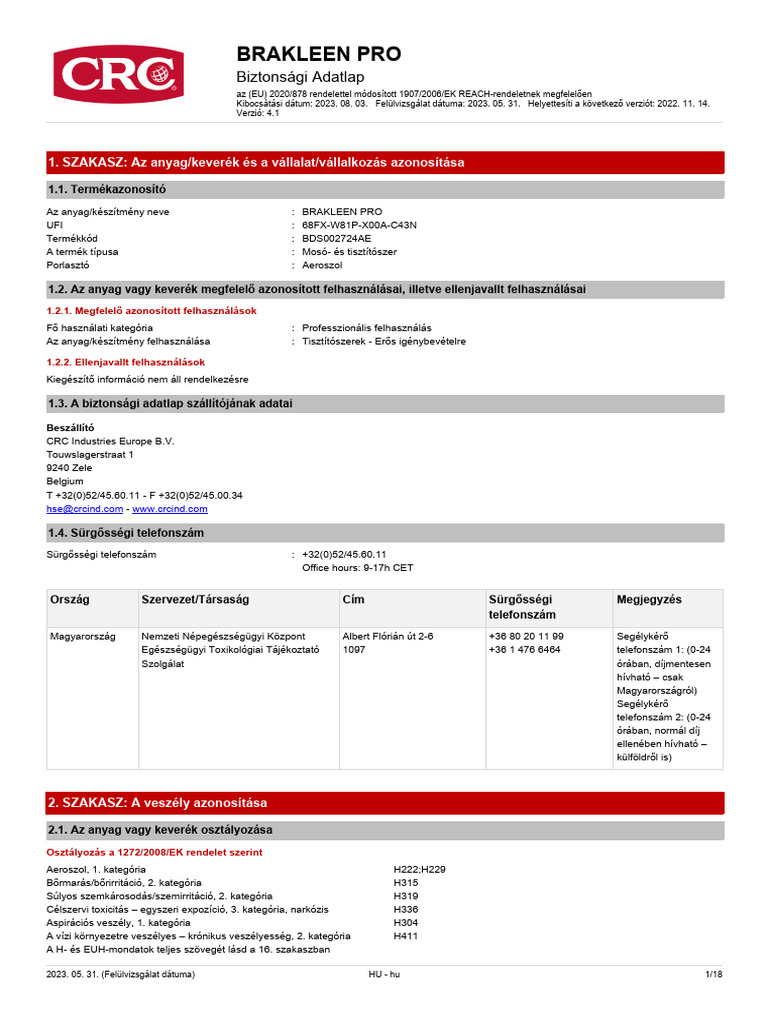 CRC

BRAKLEEN PRO

Biztonsági Adatlap

az (EU) 2020/878 rendelettel módosított 1907/2006/EK REACH-rendeletnek megfelelően
Kibocsátási dátum: 2023. 08. 03. Felülvizsgálat dátuma: 2023. 05. 31. Helyettesíti a következő verziót: 2022. 11. 14.
Verzió: 4.1

1. SZAKASZ: Az anyag/keverék és a vállalat/vállalkozás azonosítása

1.1. Termékazonosító

Az anyag/készítmény neve : BRAKLEEN PRO
UFI : 68FX-W81P-X00A-C43N
Termékkód : BDS002724AE
A termék típusa : Mosó- és tisztítószer
Porlasztó : Aeroszol

1.2. Az anyag vagy keverék megfelelő azonosított felhasználásai, illetve ellenjavallt felhasználásai

1.2.1. Megfelelő azonosított felhasználások

Fő használati kategória : Professzionális felhasználás
Az anyag/készítmény felhasználása : Tisztítószerek - Erős igénybevételre

1.2.2. Ellenjavallt felhasználások

Kiegészítő információ nem áll rendelkezésre

1.3. A biztonsági adatlap szállítójának adatai

Beszállító
CRC Industries Europe B.V.
Touwslagerstraat 1
9240 Zele
Belgium
T +32(0)52/45.60.11 - F +32(0)52/45.00.34
hse@crcind.com - www.crcind.com

1.4. Sürgősségi telefonszám

Sürgősségi telefonszám : +32(0)52/45.60.11
Office hours: 9-17h CET

| Ország | Szervezet/Társaság | Cím | Sürgősségi telefonszám | Megjegyzés |
|---|---|---|---|---|
| Magyarország | Nemzeti Népegészségügyi Központ Egészségügyi Toxikológiai Tájékoztató Szolgálat | Albert Flórián út 2-6 1097 | +36 80 20 11 99 +36 1 476 6464 | Segélykérő telefonszám 1: (0-24 órában, díjmentesen hívható – csak Magyarországról) Segélykérő telefonszám 2: (0-24 órában, normál díj ellenében hívható – külföldről is) |

2. SZAKASZ: A veszély azonosítása

2.1. Az anyag vagy keverék osztályozása

Osztályozás a 1272/2008/EK rendelet szerint

Aeroszol, 1. kategória H222;H229
Bőrmarás/bőrirritáció, 2. kategória H315
Súlyos szemkárosodás/szemirritáció, 2. kategória H319
Célszervi toxicitás – egyszeri expozíció, 3. kategória, narkózis H336
Aspirációs veszély, 1. kategória H304
A vízi környezetre veszélyes – krónikus veszélyesség, 2. kategória H411
A H- és EUH-mondatok teljes szövegét lásd a 16. szakaszban

2023. 05. 31. (Felülvizsgálat dátuma) HU - hu 1/18